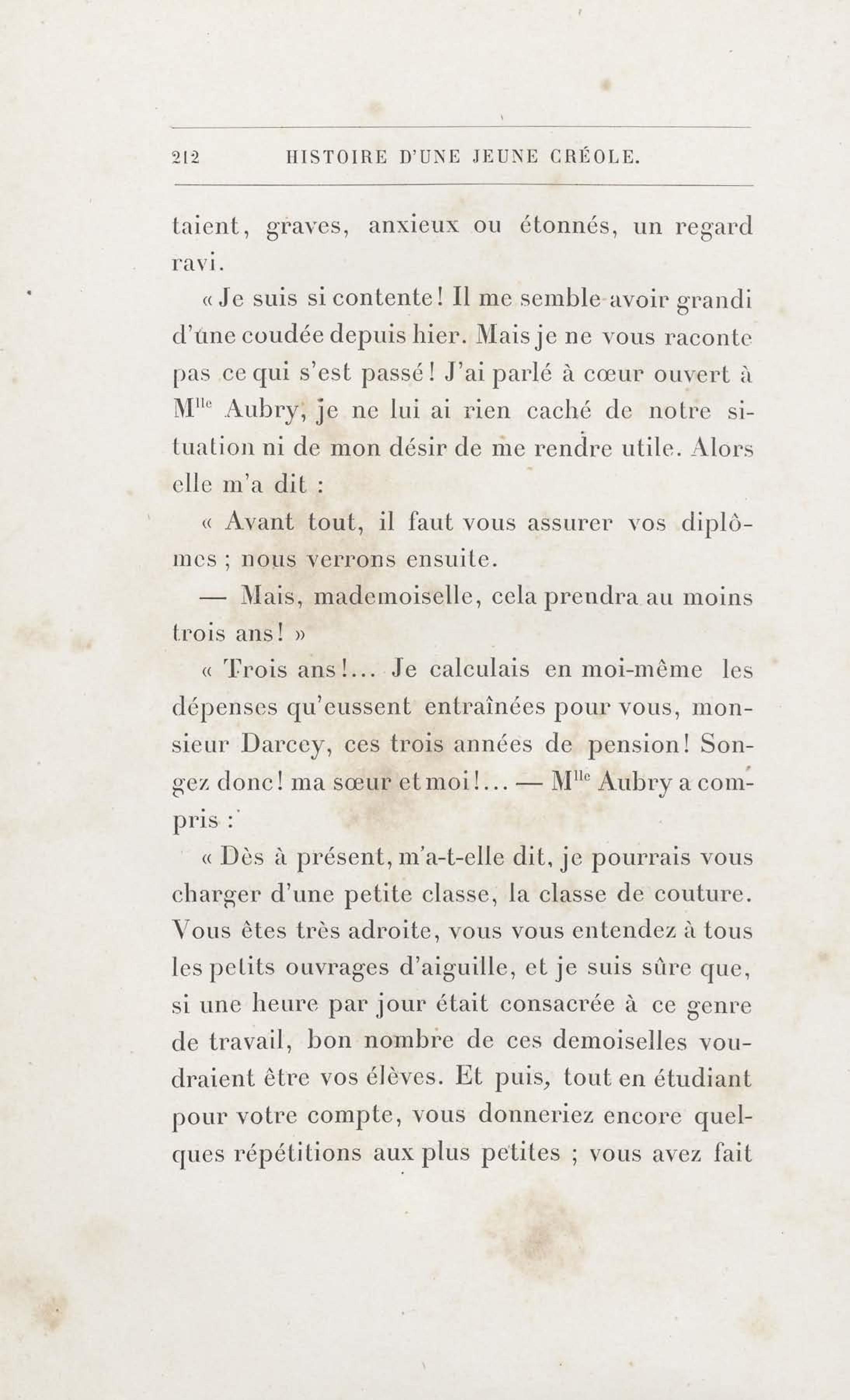 212 HISTOIRE D'UNE JEUNE CRÉOLE.

taient, graves, anxieux ou étonnés, un regard ravi.

« Je suis si contente ! Il me semble avoir grandi d'une coudée depuis hier. Mais je ne vous raconte pas ce qui s'est passé ! J'ai parlé à cœur ouvert à M$^{lle}$ Aubry, je ne lui ai rien caché de notre situation ni de mon désir de me rendre utile. Alors elle m'a dit :

« Avant tout, il faut vous assurer vos diplômes ; nous verrons ensuite.

— Mais, mademoiselle, cela prendra au moins trois ans ! »

« Trois ans !... Je calculais en moi-même les dépenses qu'eussent entraînées pour vous, monsieur Darcey, ces trois années de pension ! Songez donc ! ma sœur et moi !... — M$^{lle}$ Aubry a compris :

« Dès à présent, m'a-t-elle dit, je pourrais vous charger d'une petite classe, la classe de couture. Vous êtes très adroite, vous vous entendez à tous les petits ouvrages d'aiguille, et je suis sûre que, si une heure par jour était consacrée à ce genre de travail, bon nombre de ces demoiselles voudraient être vos élèves. Et puis, tout en étudiant pour votre compte, vous donneriez encore quelques répétitions aux plus petites ; vous avez fait